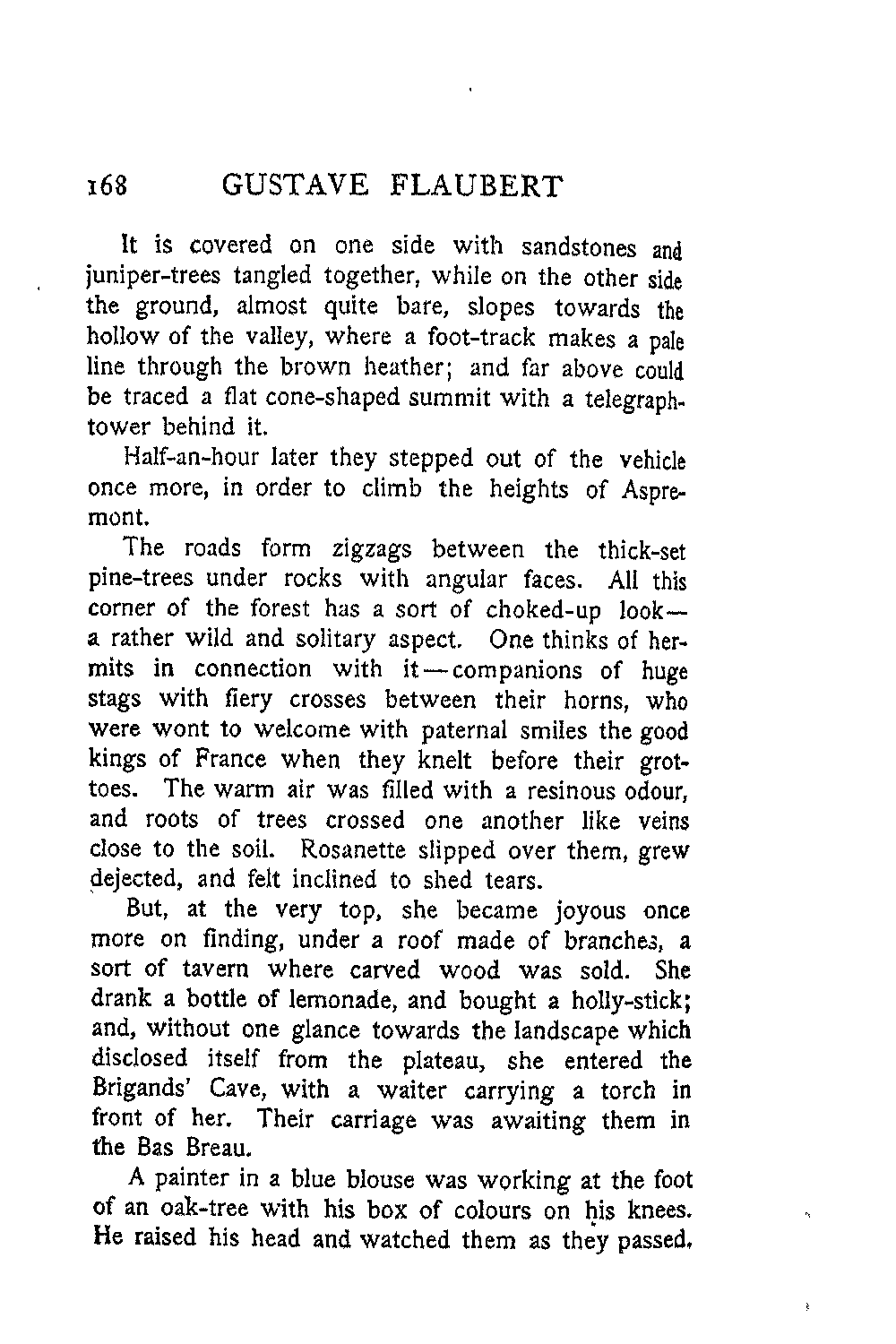 168 GUSTAVE FLAUBERT

It is covered on one side with sandstones and juniper-trees tangled together, while on the other side the ground, almost quite bare, slopes towards the hollow of the valley, where a foot-track makes a pale line through the brown heather; and far above could be traced a flat cone-shaped summit with a telegraph-tower behind it.

Half-an-hour later they stepped out of the vehicle once more, in order to climb the heights of Aspremont.

The roads form zigzags between the thick-set pine-trees under rocks with angular faces. All this corner of the forest has a sort of choked-up look—a rather wild and solitary aspect. One thinks of hermits in connection with it—companions of huge stags with fiery crosses between their horns, who were wont to welcome with paternal smiles the good kings of France when they knelt before their grottoes. The warm air was filled with a resinous odour, and roots of trees crossed one another like veins close to the soil. Rosanette slipped over them, grew dejected, and felt inclined to shed tears.

But, at the very top, she became joyous once more on finding, under a roof made of branches, a sort of tavern where carved wood was sold. She drank a bottle of lemonade, and bought a holly-stick; and, without one glance towards the landscape which disclosed itself from the plateau, she entered the Brigands' Cave, with a waiter carrying a torch in front of her. Their carriage was awaiting them in the Bas Breau.

A painter in a blue blouse was working at the foot of an oak-tree with his box of colours on his knees. He raised his head and watched them as they passed.